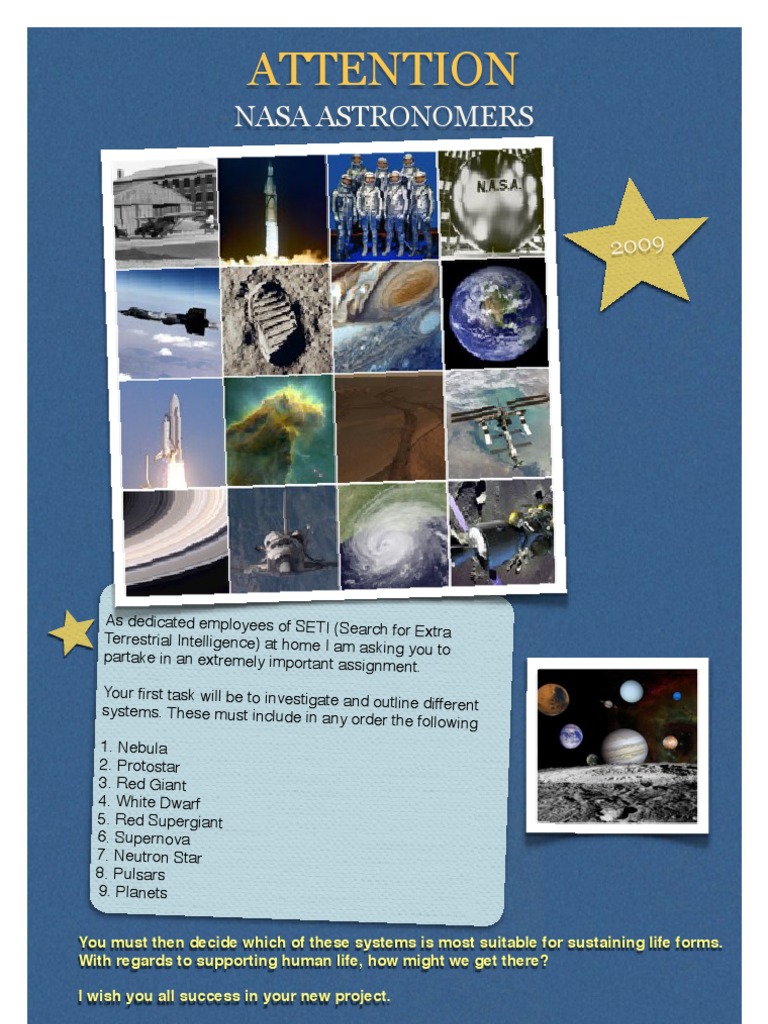 ATTENTION
NASA ASTRONOMERS

N.A.S.A.

2009

As dedicated employees of SETI (Search for Extra Terrestrial Intelligence) at home I am asking you to partake in an extremely important assignment.

Your first task will be to investigate and outline different systems. These must include in any order the following

1. Nebula
2. Protostar
3. Red Giant
4. White Dwarf
5. Red Supergiant
6. Supernova
7. Neutron Star
8. Pulsars
9. Planets

You must then decide which of these systems is most suitable for sustaining life forms. With regards to supporting human life, how might we get there?

I wish you all success in your new project.